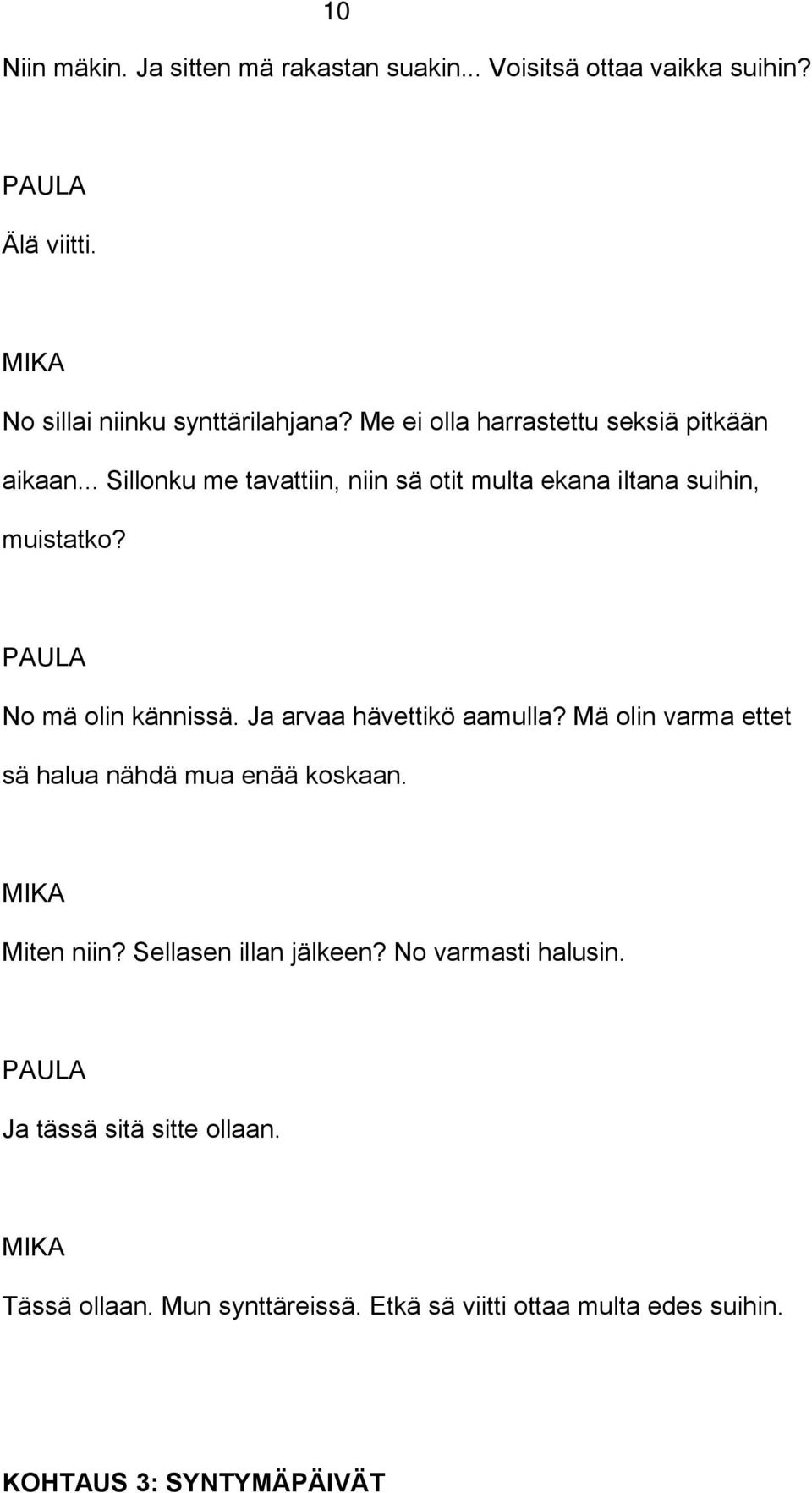 10

Niin mäkin. Ja sitten mä rakastan suakin... Voisitsä ottaa vaikka suihin?

PAULA

Älä viitti.

MIKA

No sillai niinku synttärilahjana? Me ei olla harrastettu seksiä pitkään aikaan... Sillonku me tavattiin, niin sä otit multa ekana iltana suihin, muistatko?

PAULA

No mä olin kännissä. Ja arvaa hävettikö aamulla? Mä olin varma ettet sä halua nähdä mua enää koskaan.

MIKA

Miten niin? Sellasen illan jälkeen? No varmasti halusin.

PAULA

Ja tässä sitä sitte ollaan.

MIKA

Tässä ollaan. Mun synttäreissä. Etkä sä viitti ottaa multa edes suihin.

KOHTAUS 3: SYNTYMÄPÄIVÄT